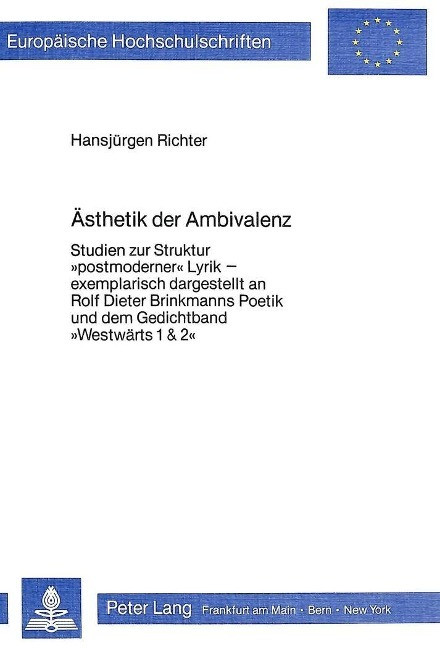 Europäische Hochschulschriften

Hansjürgen Richter

Ästhetik der Ambivalenz

Studien zur Struktur »postmoderner« Lyrik – exemplarisch dargestellt an Rolf Dieter Brinkmanns Poetik und dem Gedichtband »Westwärts 1 & 2«

Peter Lang Frankfurt am Main · Bern · New York